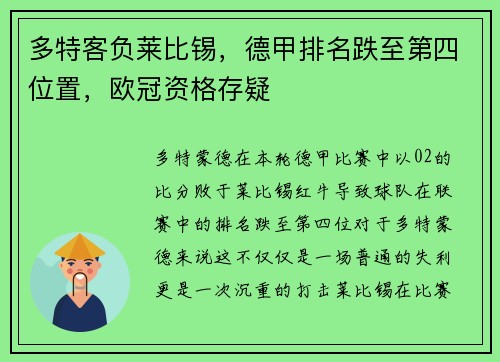 多特客负莱比锡，德甲排名跌至第四位置，欧冠资格存疑

多特蒙德在本轮德甲比赛中以02的比分败于莱比锡红牛导致球队在联赛中的排名跌至第四位对于多特蒙德来说这不仅仅是一场普通的失利更是一次沉重的打击莱比锡在比赛